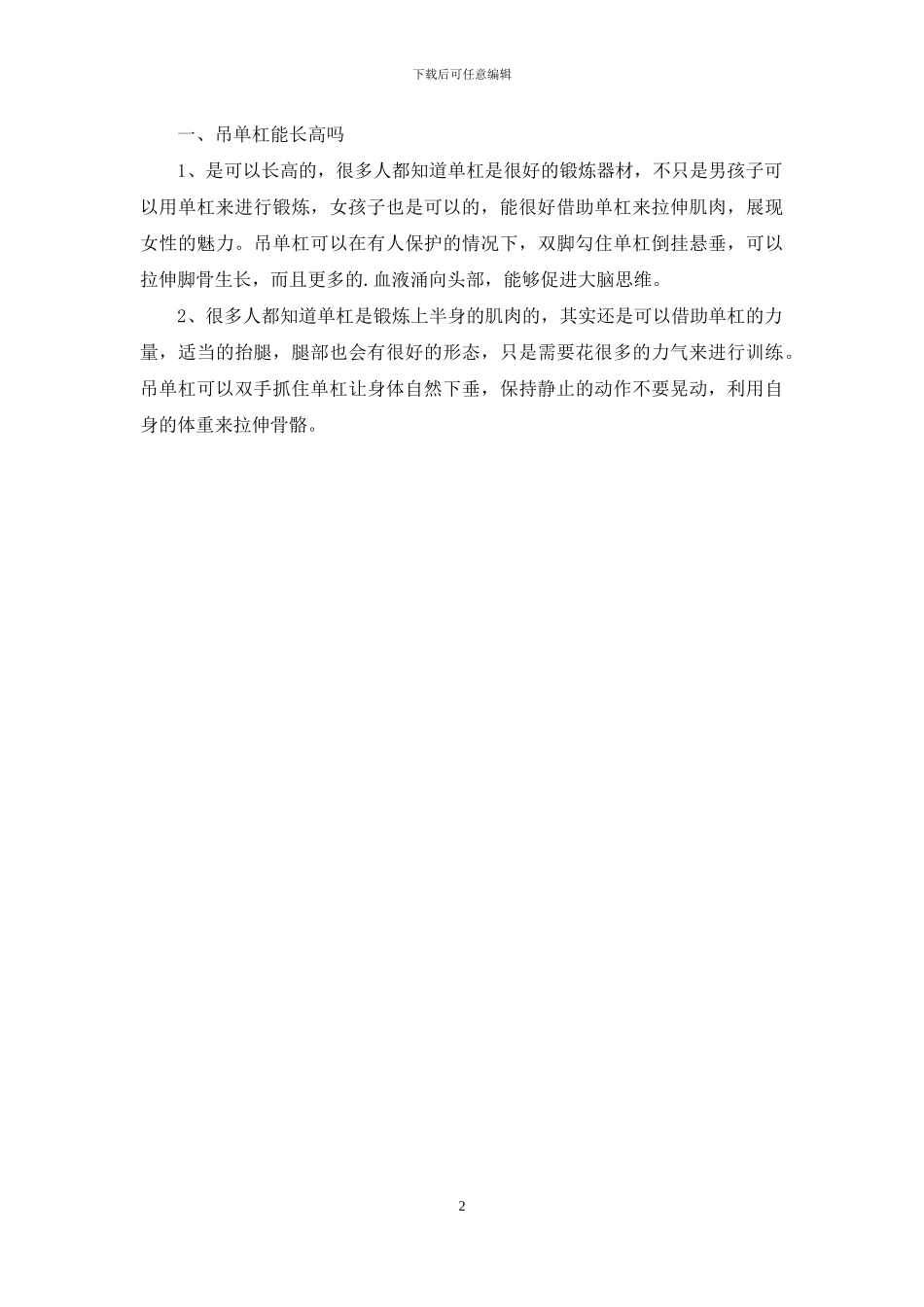 下载后可任意编辑

一、吊单杠能长高吗

1、是可以长高的，很多人都知道单杠是很好的锻炼器材，不只是男孩子可以用单杠来进行锻炼，女孩子也是可以的，能很好借助单杠来拉伸肌肉，展现女性的魅力。吊单杠可以在有人保护的情况下，双脚勾住单杠倒挂悬垂，可以拉伸脚骨生长，而且更多的.血液涌向头部，能够促进大脑思维。

2、很多人都知道单杠是锻炼上半身的肌肉的，其实还是可以借助单杠的力量，适当的抬腿，腿部也会有很好的形态，只是需要花很多的力气来进行训练。吊单杠可以双手抓住单杠让身体自然下垂，保持静止的动作不要晃动，利用自身的体重来拉伸骨骼。

2